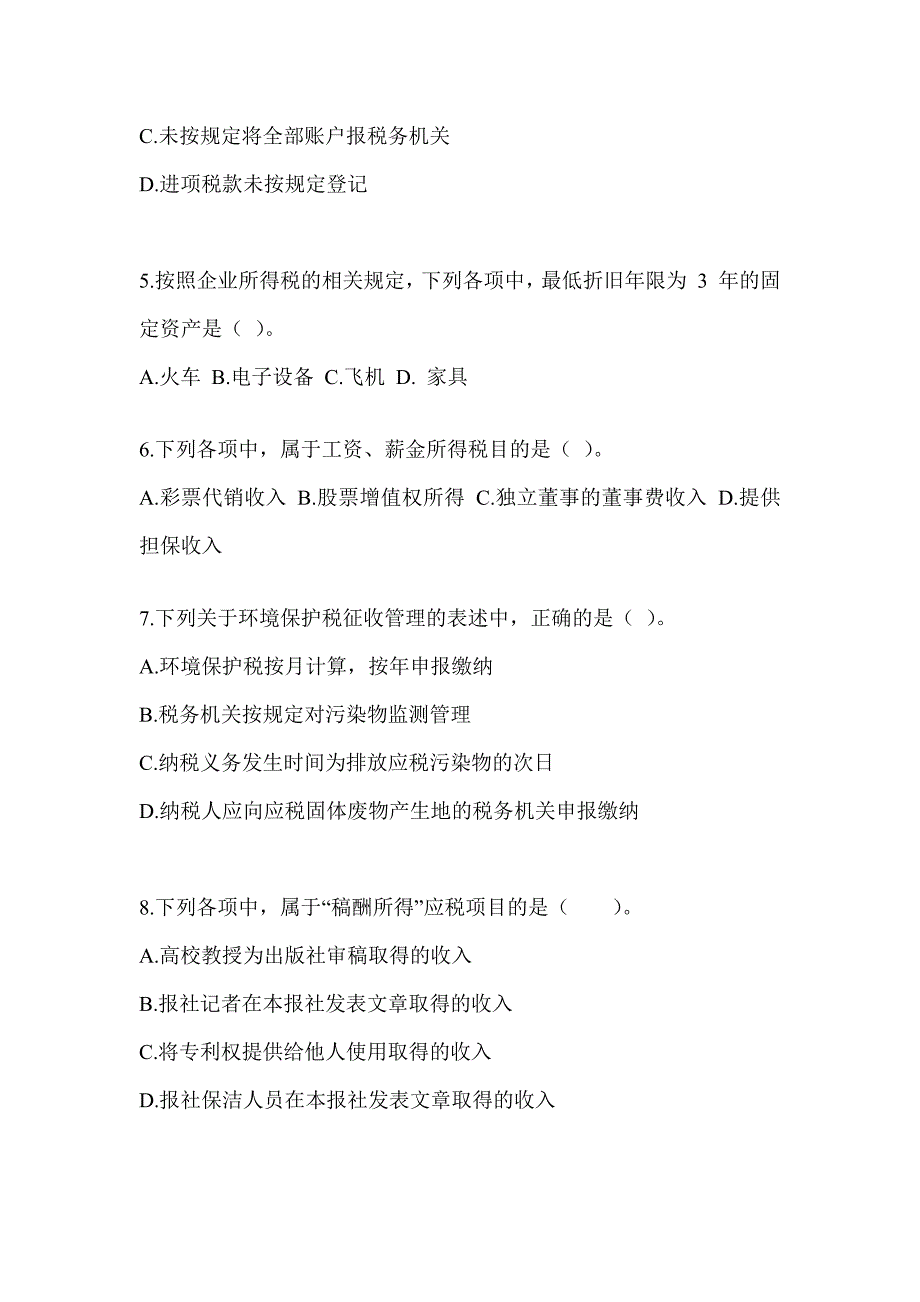 C.未按规定将全部账户报税务机关

D.进项税款未按规定登记

5.按照企业所得税的相关规定，下列各项中，最低折旧年限为 3 年的固定资产是（ ）。

A.火车 B.电子设备 C.飞机 D. 家具

6.下列各项中，属于工资、薪金所得税目的是（ ）。

A.彩票代销收入 B.股票增值权所得 C.独立董事的董事费收入 D.提供担保收入

7.下列关于环境保护税征收管理的表述中，正确的是（ ）。

A.环境保护税按月计算，按年申报缴纳

B.税务机关按规定对污染物监测管理

C.纳税义务发生时间为排放应税污染物的次日

D.纳税人应向应税固体废物产生地的税务机关申报缴纳

8.下列各项中，属于“稿酬所得”应税项目的是（ ）。

A.高校教授为出版社审稿取得的收入

B.报社记者在本报社发表文章取得的收入

C.将专利权提供给他人使用取得的收入

D.报社保洁人员在本报社发表文章取得的收入